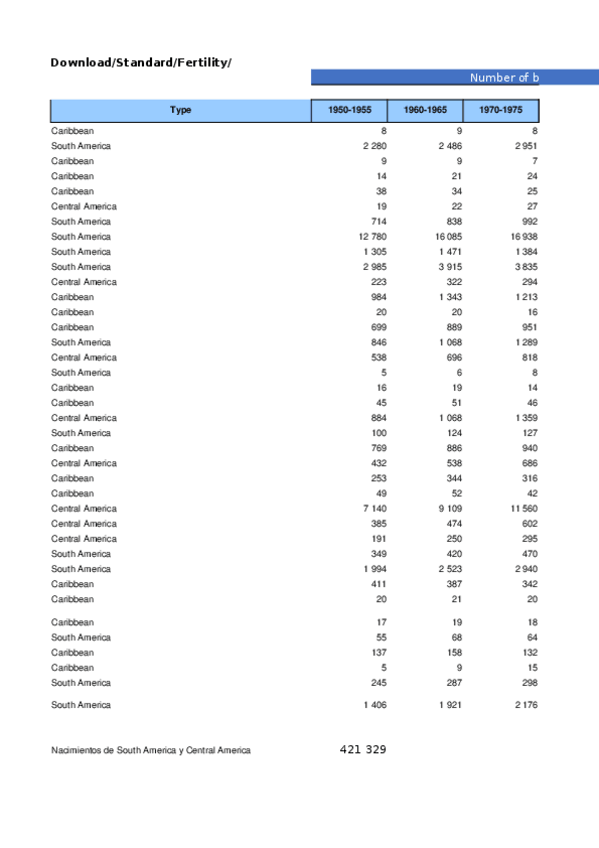 Download/Standard/Fertility/

Number of b

| Type | 1950-1955 | 1960-1965 | 1970-1975 |
|---|---|---|---|
| Caribbean | 8 | 9 | 8 |
| South America | 2 280 | 2 486 | 2 951 |
| Caribbean | 9 | 9 | 7 |
| Caribbean | 14 | 21 | 24 |
| Caribbean | 38 | 34 | 25 |
| Central America | 19 | 22 | 27 |
| South America | 714 | 838 | 992 |
| South America | 12 780 | 16 085 | 16 938 |
| South America | 1 305 | 1 471 | 1 384 |
| South America | 2 985 | 3 915 | 3 835 |
| Central America | 223 | 322 | 294 |
| Caribbean | 984 | 1 343 | 1 213 |
| Caribbean | 20 | 20 | 16 |
| Caribbean | 699 | 889 | 951 |
| South America | 846 | 1 068 | 1 289 |
| Central America | 538 | 696 | 818 |
| South America | 5 | 6 | 8 |
| Caribbean | 16 | 19 | 14 |
| Caribbean | 45 | 51 | 46 |
| Central America | 884 | 1 068 | 1 359 |
| South America | 100 | 124 | 127 |
| Caribbean | 769 | 886 | 940 |
| Central America | 432 | 538 | 686 |
| Caribbean | 253 | 344 | 316 |
| Caribbean | 49 | 52 | 42 |
| Central America | 7 140 | 9 109 | 11 560 |
| Central America | 385 | 474 | 602 |
| Central America | 191 | 250 | 295 |
| South America | 349 | 420 | 470 |
| South America | 1 994 | 2 523 | 2 940 |
| Caribbean | 411 | 387 | 342 |
| Caribbean | 20 | 21 | 20 |
| Caribbean | 17 | 19 | 18 |
| South America | 55 | 68 | 64 |
| Caribbean | 137 | 158 | 132 |
| Caribbean | 5 | 9 | 15 |
| South America | 245 | 287 | 298 |
| South America | 1 406 | 1 921 | 2 176 |

Nacimientos de South America y Central America 421 329